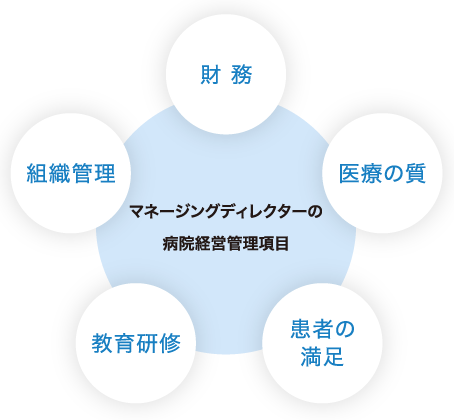 財 務

組織管理

医療の質

マネージングディレクターの

病院経営管理項目

教育研修

患者の
満足